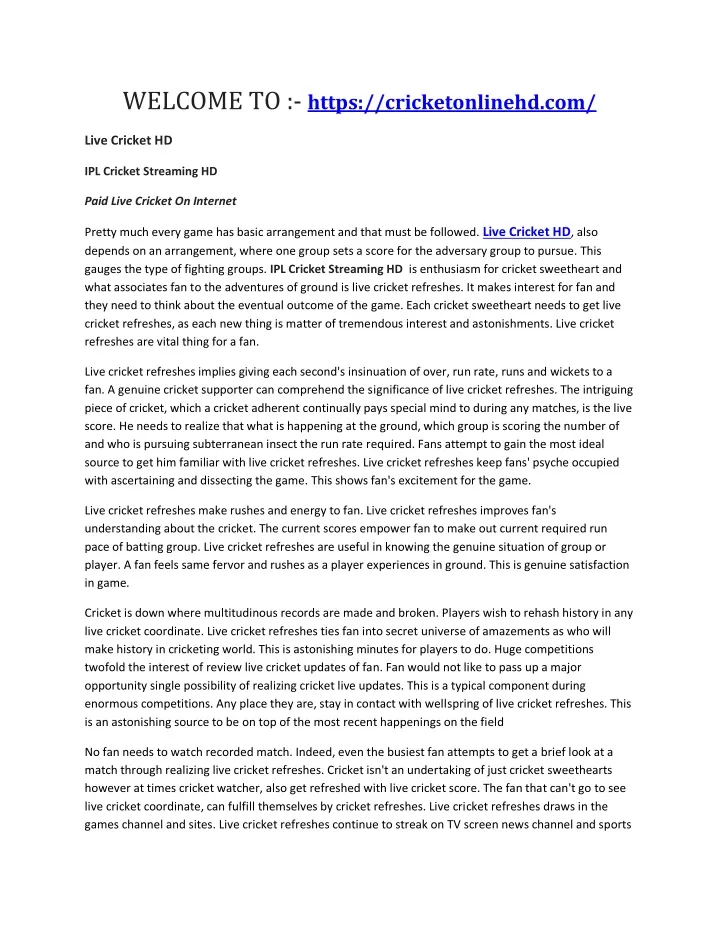 WELCOME TO :- https://cricketonlinehd.com/

Live Cricket HD

IPL Cricket Streaming HD

Paid Live Cricket On Internet

Pretty much every game has basic arrangement and that must be followed. Live Cricket HD, also depends on an arrangement, where one group sets a score for the adversary group to pursue. This gauges the type of fighting groups. IPL Cricket Streaming HD is enthusiasm for cricket sweetheart and what associates fan to the adventures of ground is live cricket refreshes. It makes interest for fan and they need to think about the eventual outcome of the game. Each cricket sweetheart needs to get live cricket refreshes, as each new thing is matter of tremendous interest and astonishments. Live cricket refreshes are vital thing for a fan.

Live cricket refreshes implies giving each second's insinuation of over, run rate, runs and wickets to a fan. A genuine cricket supporter can comprehend the significance of live cricket refreshes. The intriguing piece of cricket, which a cricket adherent continually pays special mind to during any matches, is the live score. He needs to realize that what is happening at the ground, which group is scoring the number of and who is pursuing subterranean insect the run rate required. Fans attempt to gain the most ideal source to get him familiar with live cricket refreshes. Live cricket refreshes keep fans' psyche occupied with ascertaining and dissecting the game. This shows fan's excitement for the game.

Live cricket refreshes make rushes and energy to fan. Live cricket refreshes improves fan's understanding about the cricket. The current scores empower fan to make out current required run pace of batting group. Live cricket refreshes are useful in knowing the genuine situation of group or player. A fan feels same fervor and rushes as a player experiences in ground. This is genuine satisfaction in game.

Cricket is down where multitudinous records are made and broken. Players wish to rehash history in any live cricket coordinate. Live cricket refreshes ties fan into secret universe of amazements as who will make history in cricketing world. This is astonishing minutes for players to do. Huge competitions twofold the interest of review live cricket updates of fan. Fan would not like to pass up a major opportunity single possibility of realizing cricket live updates. This is a typical component during enormous competitions. Any place they are, stay in contact with wellspring of live cricket refreshes. This is an astonishing source to be on top of the most recent happenings on the field

No fan needs to watch recorded match. Indeed, even the busiest fan attempts to get a brief look at a match through realizing live cricket refreshes. Cricket isn't an undertaking of just cricket sweethearts however at times cricket watcher, also get refreshed with live cricket score. The fan that can't go to see live cricket coordinate, can fulfill themselves by cricket refreshes. Live cricket refreshes draws in the games channel and sites. Live cricket refreshes continue to streak on TV screen news channel and sports